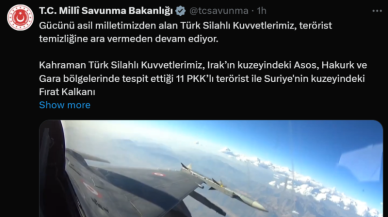 T.C. Millî Savunma Bakanlığı @tcsavunma · 1h

Gücünü asil milletimizden alan Türk Silahlı Kuvvetlerimiz, terörist temizliğine ara vermeden devam ediyor.

Kahraman Türk Silahlı Kuvvetlerimiz, Irak'ın kuzeyindeki Asos, Hakurk ve Gara bölgelerinde tespit ettiği 11 PKK'lı terörist ile Suriye'nin kuzeyindeki Fırat Kalkanı

Show more